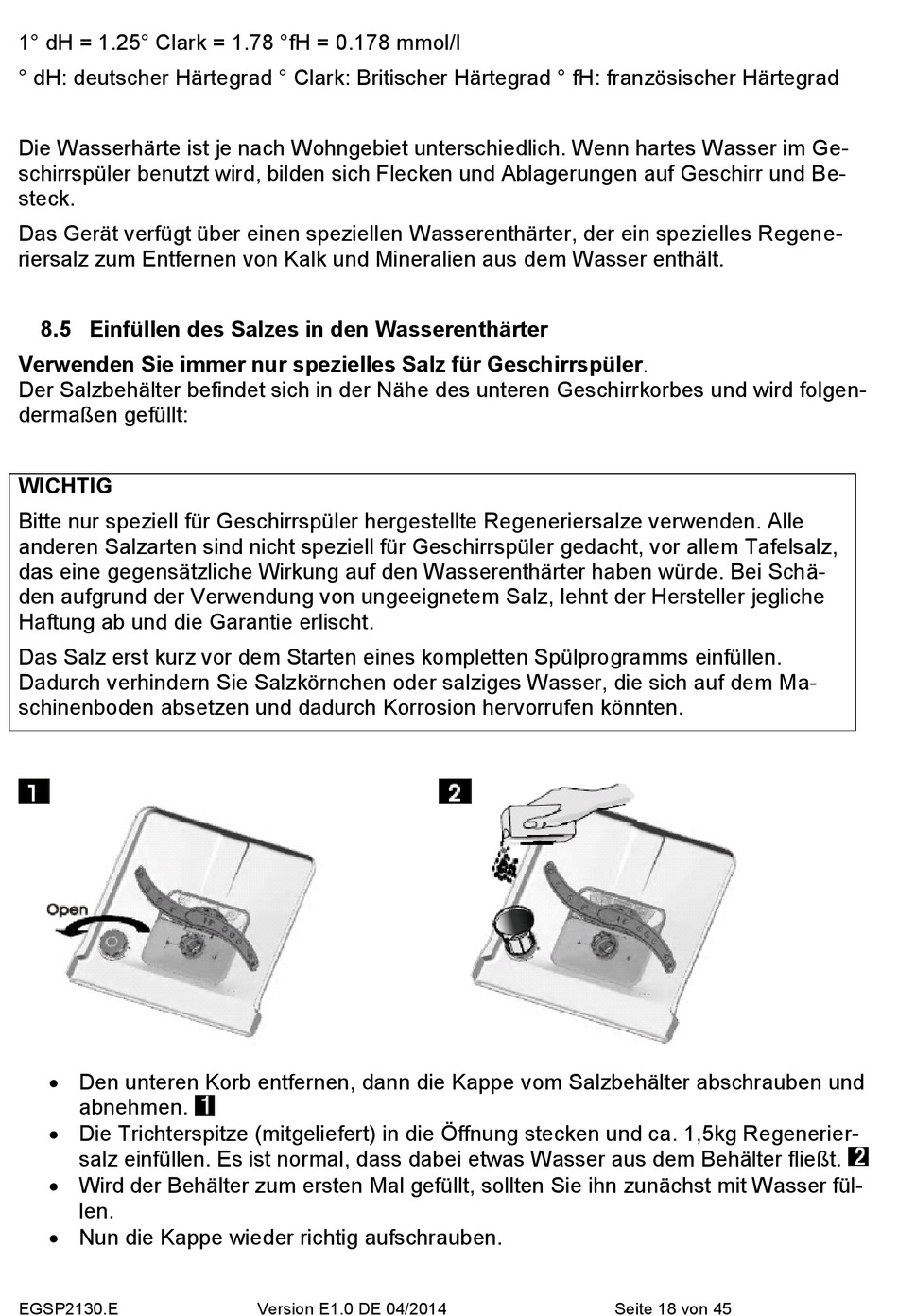 1° dH = 1.25° Clark = 1.78 °fH = 0.178 mmol/l

° dH: deutscher Härtegrad ° Clark: Britischer Härtegrad ° fH: französischer Härtegrad

Die Wasserhärte ist je nach Wohngebiet unterschiedlich. Wenn hartes Wasser im Geschirrspüler benutzt wird, bilden sich Flecken und Ablagerungen auf Geschirr und Besteck.

Das Gerät verfügt über einen speziellen Wasserenthärter, der ein spezielles Regeneriersalz zum Entfernen von Kalk und Mineralien aus dem Wasser enthält.

8.5 Einfüllen des Salzes in den Wasserenthärter

Verwenden Sie immer nur spezielles Salz für Geschirrspüler.
Der Salzbehälter befindet sich in der Nähe des unteren Geschirrkorbes und wird folgendermaßen gefüllt:

WICHTIG

Bitte nur speziell für Geschirrspüler hergestellte Regeneriersalze verwenden. Alle anderen Salzarten sind nicht speziell für Geschirrspüler gedacht, vor allem Tafelsalz, das eine gegensätzliche Wirkung auf den Wasserenthärter haben würde. Bei Schäden aufgrund der Verwendung von ungeeignetem Salz, lehnt der Hersteller jegliche Haftung ab und die Garantie erlischt.

Das Salz erst kurz vor dem Starten eines kompletten Spülprogramms einfüllen. Dadurch verhindern Sie Salzkörnchen oder salziges Wasser, die sich auf dem Maschinenboden absetzen und dadurch Korrosion hervorrufen könnten.

1

Open

2

• Den unteren Korb entfernen, dann die Kappe vom Salzbehälter abschrauben und abnehmen. 1
• Die Trichterspitze (mitgeliefert) in die Öffnung stecken und ca. 1,5kg Regeneriersalz einfüllen. Es ist normal, dass dabei etwas Wasser aus dem Behälter fließt. 2
• Wird der Behälter zum ersten Mal gefüllt, sollten Sie ihn zunächst mit Wasser füllen.
• Nun die Kappe wieder richtig aufschrauben.

EGSP2130.E Version E1.0 DE 04/2014 Seite 18 von 45